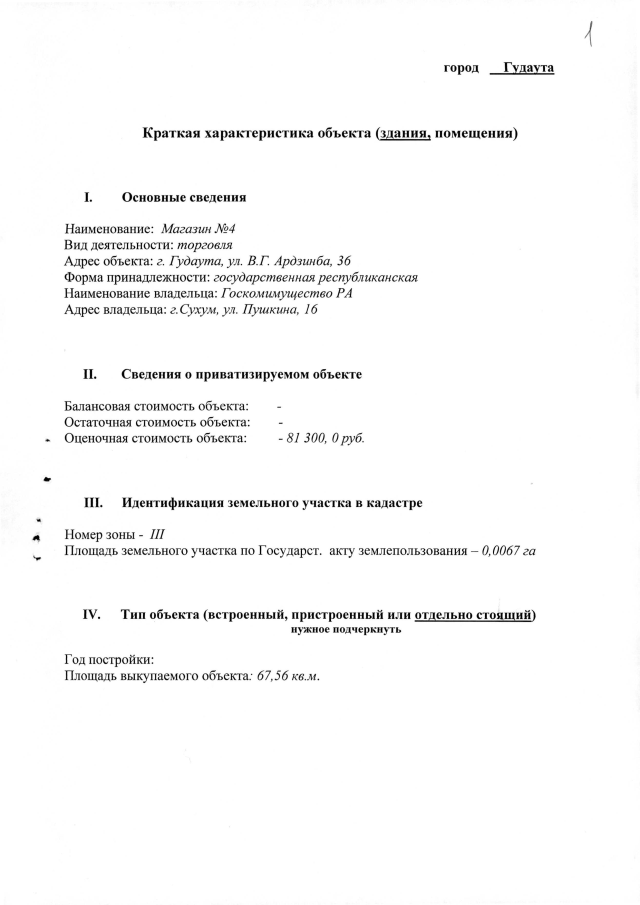 1

город Гудаута

Краткая характеристика объекта (здания, помещения)

I. Основные сведения

Наименование: Магазин №4
Вид деятельности: торговля
Адрес объекта: г. Гудаута, ул. В.Г. Ардзинба, 36
Форма принадлежности: государственная республиканская
Наименование владельца: Госкомимущество РА
Адрес владельца: г.Сухум, ул. Пушкина, 16

II. Сведения о приватизируемом объекте

Балансовая стоимость объекта: -
Остаточная стоимость объекта: -
Оценочная стоимость объекта: - 81 300, 0 руб.

III. Идентификация земельного участка в кадастре

Номер зоны - III
Площадь земельного участка по Государст. акту землепользования – 0,0067 га

IV. Тип объекта (встроенный, пристроенный или отдельно стоящий)
нужное подчеркнуть

Год постройки:
Площадь выкупаемого объекта: 67,56 кв.м.